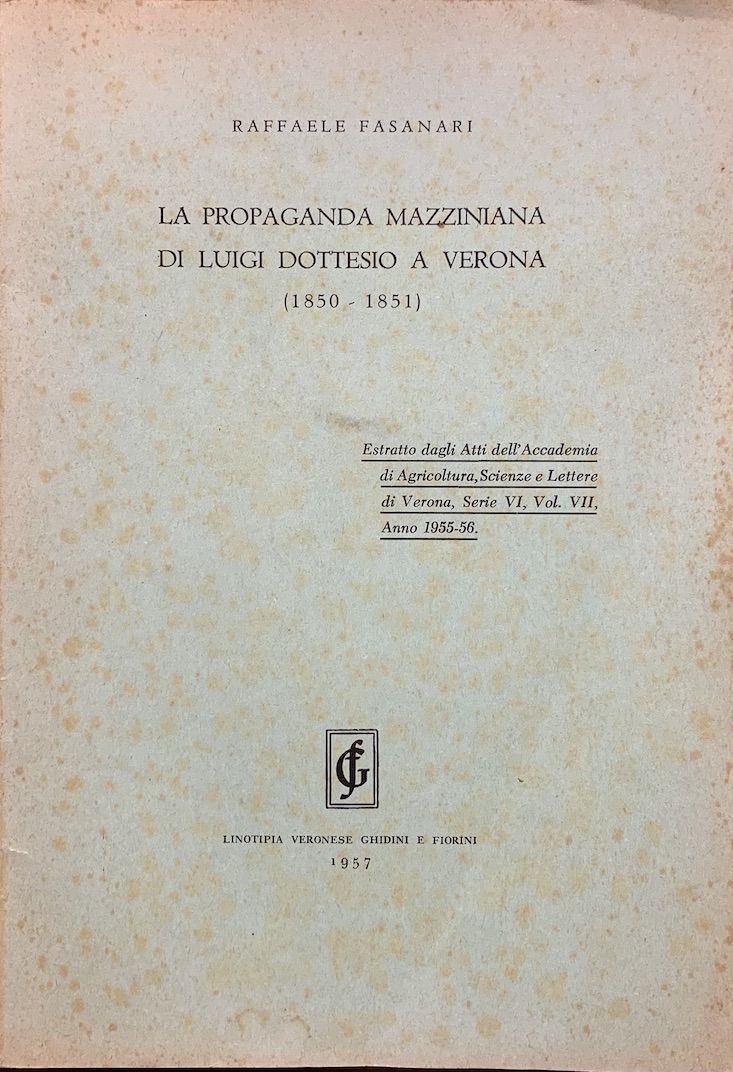 RAFFAELE FASANARI

LA PROPAGANDA MAZZINIANA
DI LUIGI DOTTESIO A VERONA
(1850 - 1851)

Estratto dagli Atti dell'Accademia di Agricoltura, Scienze e Lettere di Verona, Serie VI, Vol. VII, Anno 1955-56.

GF

LINOTIPIA VERONESE GHIDINI E FIORINI
1957